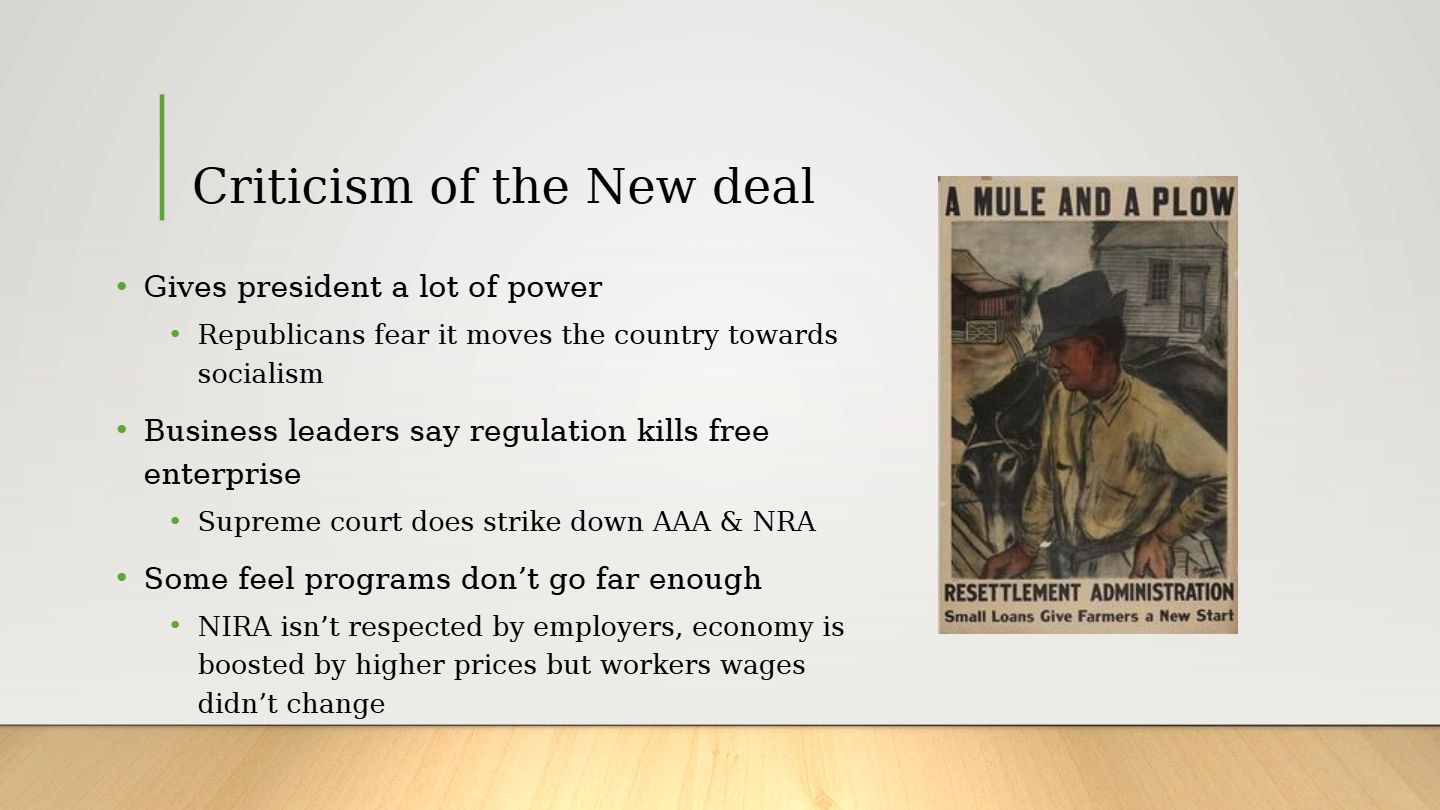 Criticism of the New deal

• Gives president a lot of power
• Republicans fear it moves the country towards socialism
• Business leaders say regulation kills free enterprise
• Supreme court does strike down AAA & NRA
• Some feel programs don't go far enough
• NIRA isn't respected by employers, economy is boosted by higher prices but workers wages didn't change

A MULE AND A PLOW

RESETTLEMENT ADMINISTRATION
Small Loans Give Farmers a New Start